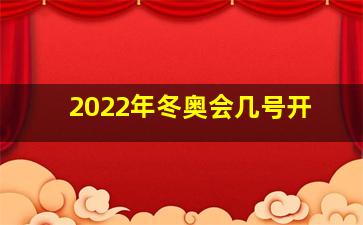 2022年冬奥会几号开